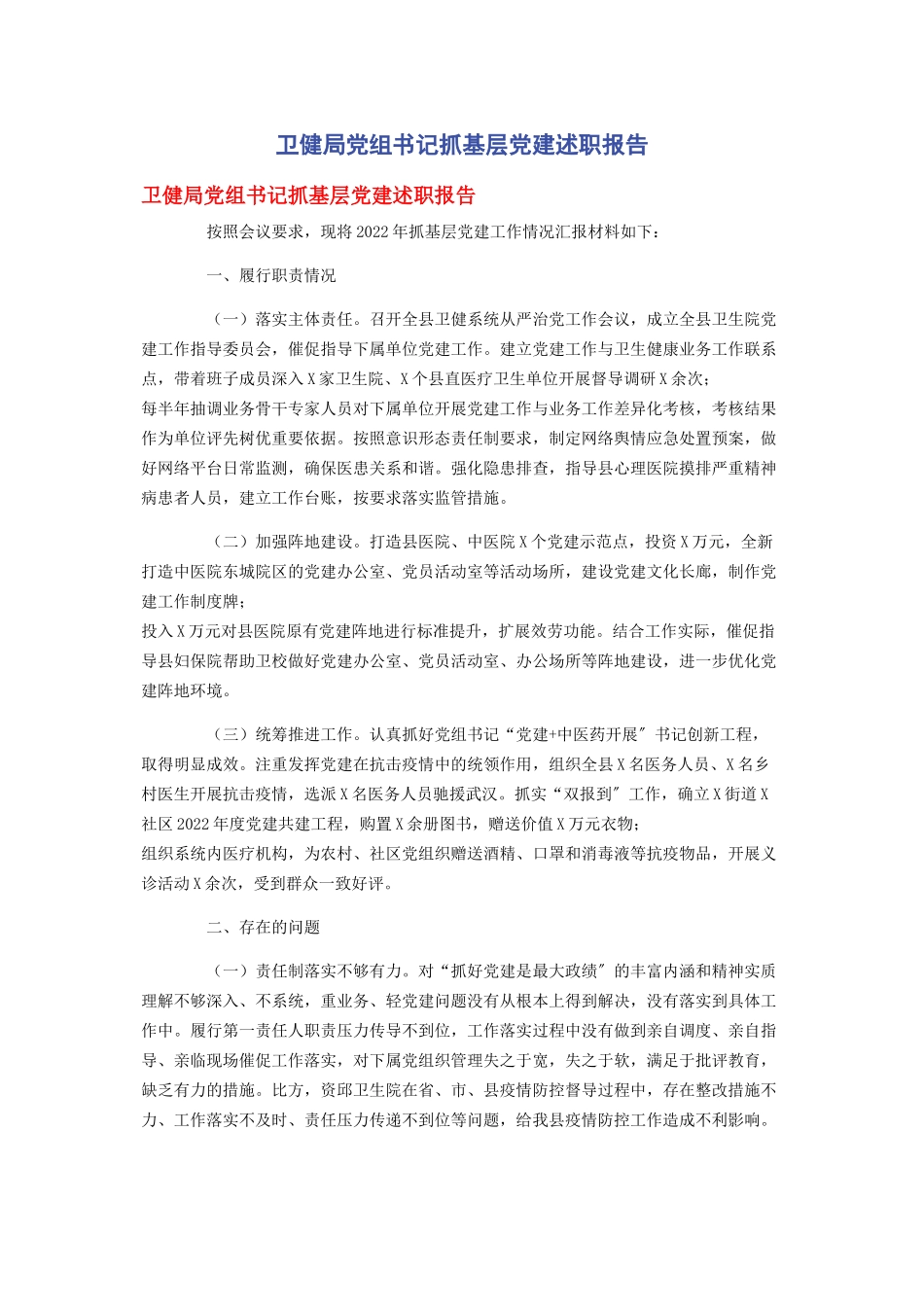 卫健局党组书记抓基层党建述职报告

卫健局党组书记抓基层党建述职报告

按照会议要求，现将2022年抓基层党建工作情况汇报材料如下：

一、履行职责情况

（一）落实主体责任。召开全县卫健系统从严治党工作会议，成立全县卫生院党建工作指导委员会，催促指导下属单位党建工作。建立党建工作与卫生健康业务工作联系点，带着班子成员深入X家卫生院、X个县直医疗卫生单位开展督导调研X余次；
每半年抽调业务骨干专家人员对下属单位开展党建工作与业务工作差异化考核，考核结果作为单位评先树优重要依据。按照意识形态责任制要求，制定网络舆情应急处置预案，做好网络平台日常监测，确保医患关系和谐。强化隐患排查，指导县心理医院摸排严重精神病患者人员，建立工作台账，按要求落实监管措施。

（二）加强阵地建设。打造县医院、中医院X个党建示范点，投资X万元，全新打造中医院东城院区的党建办公室、党员活动室等活动场所，建设党建文化长廊，制作党建工作制度牌；
投入X万元对县医院原有党建阵地进行标准提升，扩展效劳功能。结合工作实际，催促指导县妇保院帮助卫校做好党建办公室、党员活动室、办公场所等阵地建设，进一步优化党建阵地环境。

（三）统筹推进工作。认真抓好党组书记“党建+中医药开展〞书记创新工程，取得明显成效。注重发挥党建在抗击疫情中的统领作用，组织全县X名医务人员、X名乡村医生开展抗击疫情，选派X名医务人员驰援武汉。抓实“双报到〞工作，确立X街道X社区2022年度党建共建工程，购置X余册图书，赠送价值X万元衣物；
组织系统内医疗机构，为农村、社区党组织赠送酒精、口罩和消毒液等抗疫物品，开展义诊活动X余次，受到群众一致好评。

二、存在的问题

（一）责任制落实不够有力。对“抓好党建是最大政绩〞的丰富内涵和精神实质理解不够深入、不系统，重业务、轻党建问题没有从根本上得到解决，没有落实到具体工作中。履行第一责任人职责压力传导不到位，工作落实过程中没有做到亲自调度、亲自指导、亲临现场催促工作落实，对下属党组织管理失之于宽，失之于软，满足于批评教育，缺乏有力的措施。比方，资邱卫生院在省、市、县疫情防控督导过程中，存在整改措施不力、工作落实不及时、责任压力传递不到位等问题，给我县疫情防控工作造成不利影响。